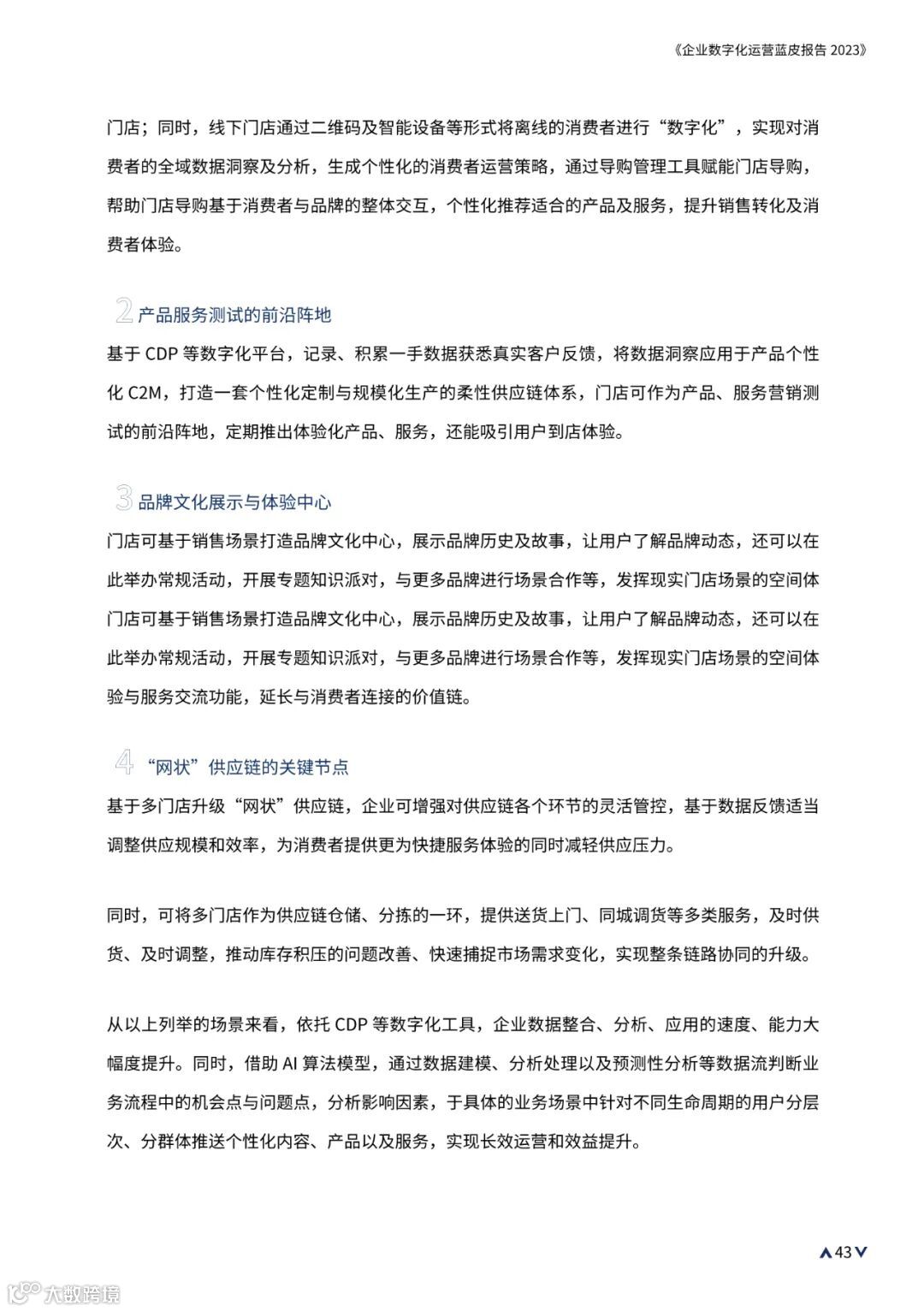 《企业数字化运营蓝皮报告 2023》

门店；同时，线下门店通过二维码及智能设备等形式将离线的消费者进行“数字化”，实现对消费者的全域数据洞察及分析，生成个性化的消费者运营策略，通过导购管理工具赋能门店导购，帮助门店导购基于消费者与品牌的整体交互，个性化推荐适合的产品及服务，提升销售转化及消费者体验。

2 产品服务测试的前沿阵地

基于 CDP 等数字化平台，记录、积累一手数据获悉真实客户反馈，将数据洞察应用于产品个性化 C2M，打造一套个性化定制与规模化生产的柔性供应链体系，门店可作为产品、服务营销测试的前沿阵地，定期推出体验化产品、服务，还能吸引用户到店体验。

3 品牌文化展示与体验中心

门店可基于销售场景打造品牌文化中心，展示品牌历史及故事，让用户了解品牌动态，还可以在此举办常规活动，开展专题知识派对，与更多品牌进行场景合作等，发挥现实门店场景的空间体门店可基于销售场景打造品牌文化中心，展示品牌历史及故事，让用户了解品牌动态，还可以在此举办常规活动，开展专题知识派对，与更多品牌进行场景合作等，发挥现实门店场景的空间体验与服务交流功能，延长与消费者连接的价值链。

4 “网状”供应链的关键节点

基于多门店升级“网状”供应链，企业可增强对供应链各个环节的灵活管控，基于数据反馈适当调整供应规模和效率，为消费者提供更为快捷服务体验的同时减轻供应压力。

同时，可将多门店作为供应链仓储、分拣的一环，提供送货上门、同城调货等多类服务，及时供货、及时调整，推动库存积压的问题改善、快速捕捉市场需求变化，实现整条链路协同的升级。

从以上列举的场景来看，依托 CDP 等数字化工具，企业数据整合、分析、应用的速度、能力大幅度提升。同时，借助 AI 算法模型，通过数据建模、分析处理以及预测性分析等数据流判断业务流程中的机会点与问题点，分析影响因素，于具体的业务场景中针对不同生命周期的用户分层次、分群体推送个性化内容、产品以及服务，实现长效运营和效益提升。

43

大数跨境